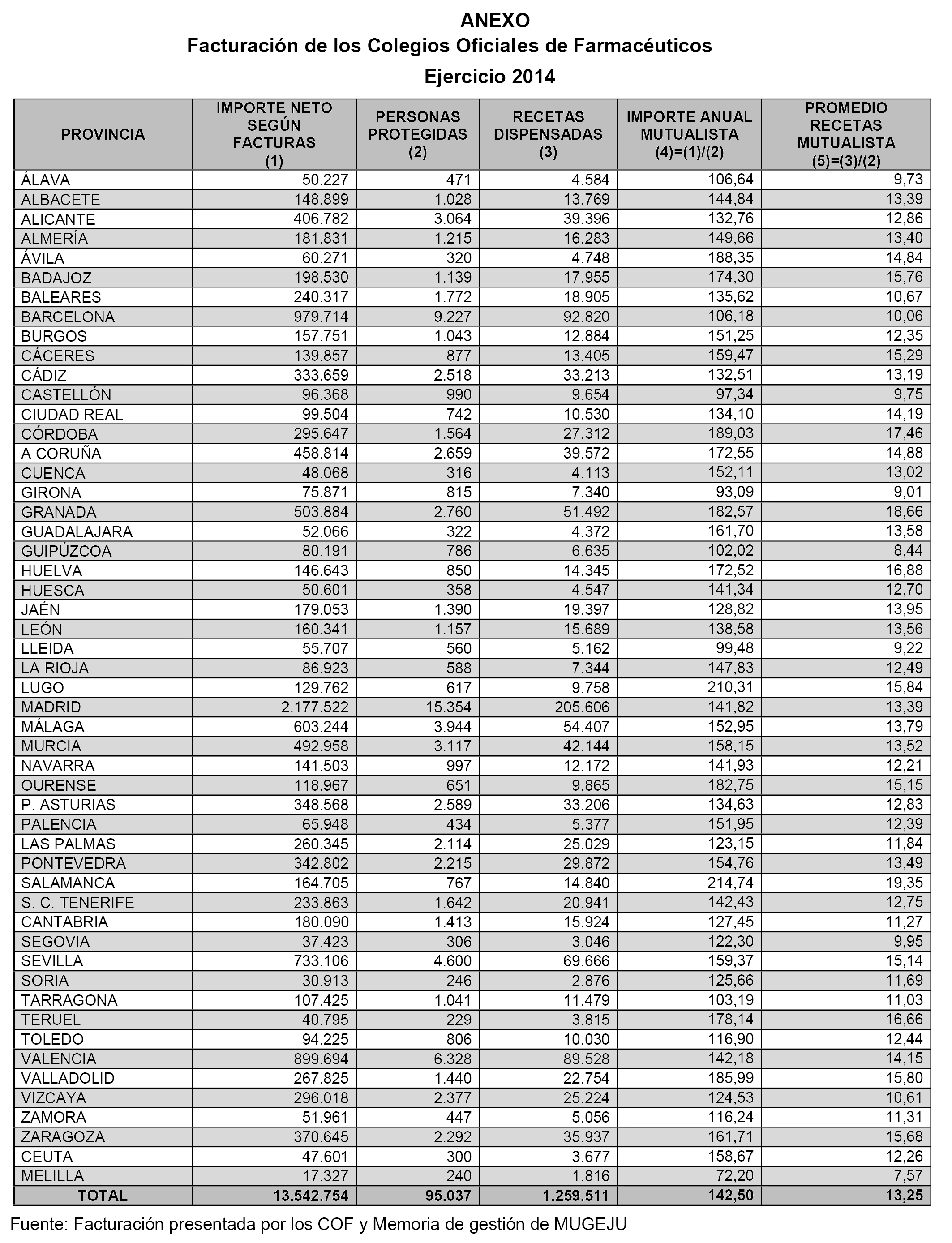 ANEXO
Facturación de los Colegios Oficiales de Farmacéuticos
Ejercicio 2014

| PROVINCIA | IMPORTE NETO SEGÚN FACTURAS (1) | PERSONAS PROTEGIDAS (2) | RECETAS DISPENSADAS (3) | IMPORTE ANUAL MUTUALISTA (4)=(1)/(2) | PROMEDIO RECETAS MUTUALISTA (5)=(3)/(2) |
|---|---|---|---|---|---|
| ÁLAVA | 50.227 | 471 | 4.584 | 106,64 | 9,73 |
| ALBACETE | 148.899 | 1.028 | 13.769 | 144,84 | 13,39 |
| ALICANTE | 406.782 | 3.064 | 39.396 | 132,76 | 12,86 |
| ALMERÍA | 181.831 | 1.215 | 16.283 | 149,66 | 13,40 |
| ÁVILA | 60.271 | 320 | 4.748 | 188,35 | 14,84 |
| BADAJOZ | 198.530 | 1.139 | 17.955 | 174,30 | 15,76 |
| BALEARES | 240.317 | 1.772 | 18.905 | 135,62 | 10,67 |
| BARCELONA | 979.714 | 9.227 | 92.820 | 106,18 | 10,06 |
| BURGOS | 157.751 | 1.043 | 12.884 | 151,25 | 12,35 |
| CÁCERES | 139.857 | 877 | 13.405 | 159,47 | 15,29 |
| CÁDIZ | 333.659 | 2.518 | 33.213 | 132,51 | 13,19 |
| CASTELLÓN | 96.368 | 990 | 9.654 | 97,34 | 9,75 |
| CIUDAD REAL | 99.504 | 742 | 10.530 | 134,10 | 14,19 |
| CÓRDOBA | 295.647 | 1.564 | 27.312 | 189,03 | 17,46 |
| A CORUÑA | 458.814 | 2.659 | 39.572 | 172,55 | 14,88 |
| CUENCA | 48.068 | 316 | 4.113 | 152,11 | 13,02 |
| GIRONA | 75.871 | 815 | 7.340 | 93,09 | 9,01 |
| GRANADA | 503.884 | 2.760 | 51.492 | 182,57 | 18,66 |
| GUADALAJARA | 52.066 | 322 | 4.372 | 161,70 | 13,58 |
| GUIPÚZCOA | 80.191 | 786 | 6.635 | 102,02 | 8,44 |
| HUELVA | 146.643 | 850 | 14.345 | 172,52 | 16,88 |
| HUESCA | 50.601 | 358 | 4.547 | 141,34 | 12,70 |
| JAÉN | 179.053 | 1.390 | 19.397 | 128,82 | 13,95 |
| LEÓN | 160.341 | 1.157 | 15.689 | 138,58 | 13,56 |
| LLEIDA | 55.707 | 560 | 5.162 | 99,48 | 9,22 |
| LA RIOJA | 86.923 | 588 | 7.344 | 147,83 | 12,49 |
| LUGO | 129.762 | 617 | 9.758 | 210,31 | 15,84 |
| MADRID | 2.177.522 | 15.354 | 205.606 | 141,82 | 13,39 |
| MÁLAGA | 603.244 | 3.944 | 54.407 | 152,95 | 13,79 |
| MURCIA | 492.958 | 3.117 | 42.144 | 158,15 | 13,52 |
| NAVARRA | 141.503 | 997 | 12.172 | 141,93 | 12,21 |
| OURENSE | 118.967 | 651 | 9.865 | 182,75 | 15,15 |
| P. ASTURIAS | 348.568 | 2.589 | 33.206 | 134,63 | 12,83 |
| PALENCIA | 65.948 | 434 | 5.377 | 151,95 | 12,39 |
| LAS PALMAS | 260.345 | 2.114 | 25.029 | 123,15 | 11,84 |
| PONTEVEDRA | 342.802 | 2.215 | 29.872 | 154,76 | 13,49 |
| SALAMANCA | 164.705 | 767 | 14.840 | 214,74 | 19,35 |
| S. C. TENERIFE | 233.863 | 1.642 | 20.941 | 142,43 | 12,75 |
| CANTABRIA | 180.090 | 1.413 | 15.924 | 127,45 | 11,27 |
| SEGOVIA | 37.423 | 306 | 3.046 | 122,30 | 9,95 |
| SEVILLA | 733.106 | 4.600 | 69.666 | 159,37 | 15,14 |
| SORIA | 30.913 | 246 | 2.876 | 125,66 | 11,69 |
| TARRAGONA | 107.425 | 1.041 | 11.479 | 103,19 | 11,03 |
| TERUEL | 40.795 | 229 | 3.815 | 178,14 | 16,66 |
| TOLEDO | 94.225 | 806 | 10.030 | 116,90 | 12,44 |
| VALENCIA | 899.694 | 6.328 | 89.528 | 142,18 | 14,15 |
| VALLADOLID | 267.825 | 1.440 | 22.754 | 185,99 | 15,80 |
| VIZCAYA | 296.018 | 2.377 | 25.224 | 124,53 | 10,61 |
| ZAMORA | 51.961 | 447 | 5.056 | 116,24 | 11,31 |
| ZARAGOZA | 370.645 | 2.292 | 35.937 | 161,71 | 15,68 |
| CEUTA | 47.601 | 300 | 3.677 | 158,67 | 12,26 |
| MELILLA | 17.327 | 240 | 1.816 | 72,20 | 7,57 |
| TOTAL | 13.542.754 | 95.037 | 1.259.511 | 142,50 | 13,25 |

Fuente: Facturación presentada por los COF y Memoria de gestión de MUGEJU